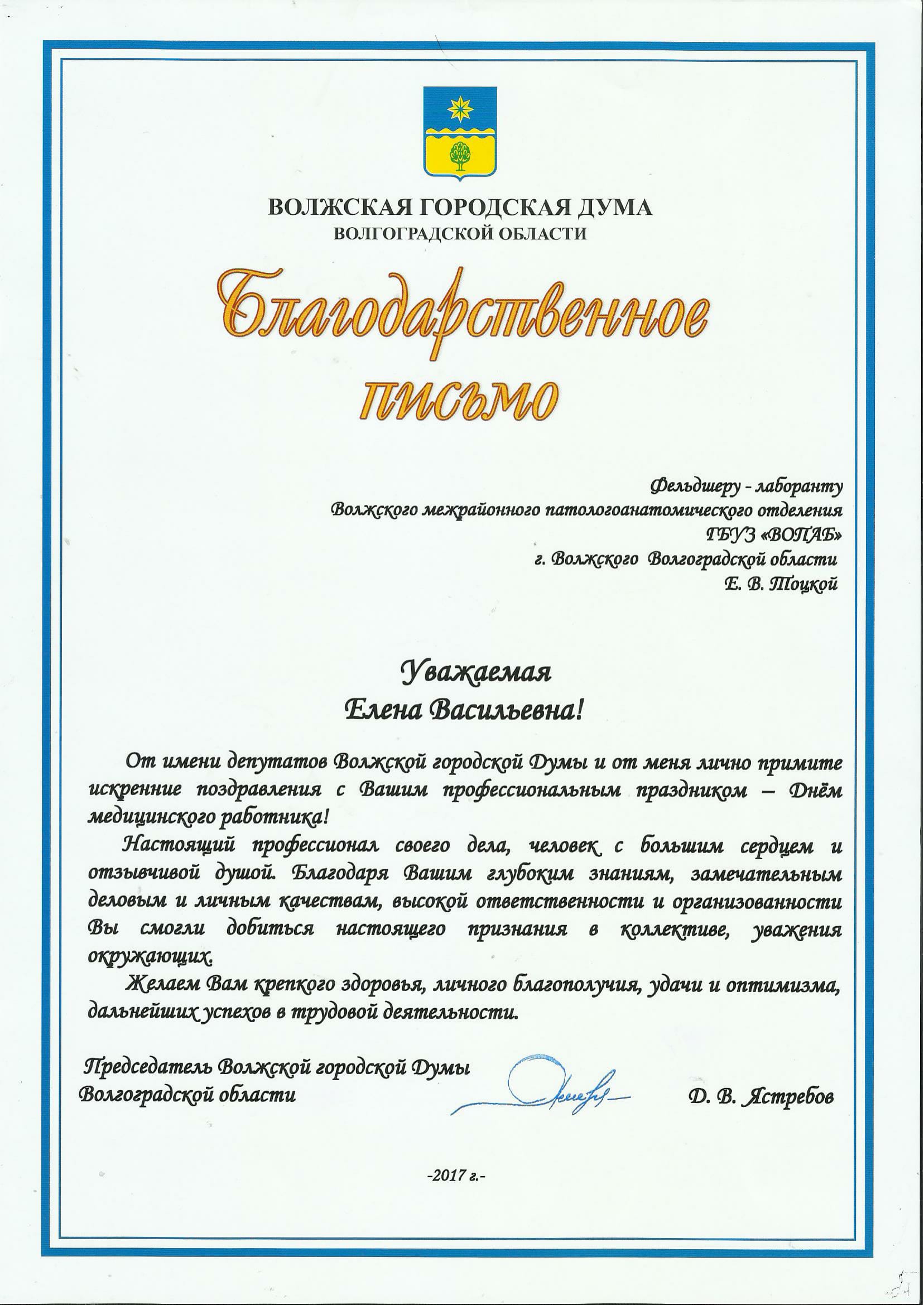 ВОЛЖСКАЯ ГОРОДСКАЯ ДУМА
ВОЛГОГРАДСКОЙ ОБЛАСТИ

Благодарственное письмо

Фельдшеру - лаборанту
Волжского межрайонного патологоанатомического отделения
ГБУЗ «ВОПАБ»
г. Волжского Волгоградской области
Е. В. Тоцкой

Уважаемая
Елена Васильевна!

От имени депутатов Волжской городской Думы и от меня лично примите искренние поздравления с Вашим профессиональным праздником – Днём медицинского работника!

Настоящий профессионал своего дела, человек с большим сердцем и отзывчивой душой. Благодаря Вашим глубоким знаниям, замечательным деловым и личным качествам, высокой ответственности и организованности Вы смогли добиться настоящего признания в коллективе, уважения окружающих.

Желаем Вам крепкого здоровья, личного благополучия, удачи и оптимизма, дальнейших успехов в трудовой деятельности.

Председатель Волжской городской Думы
Волгоградской области

Д. В. Ястребов

-2017 г.-